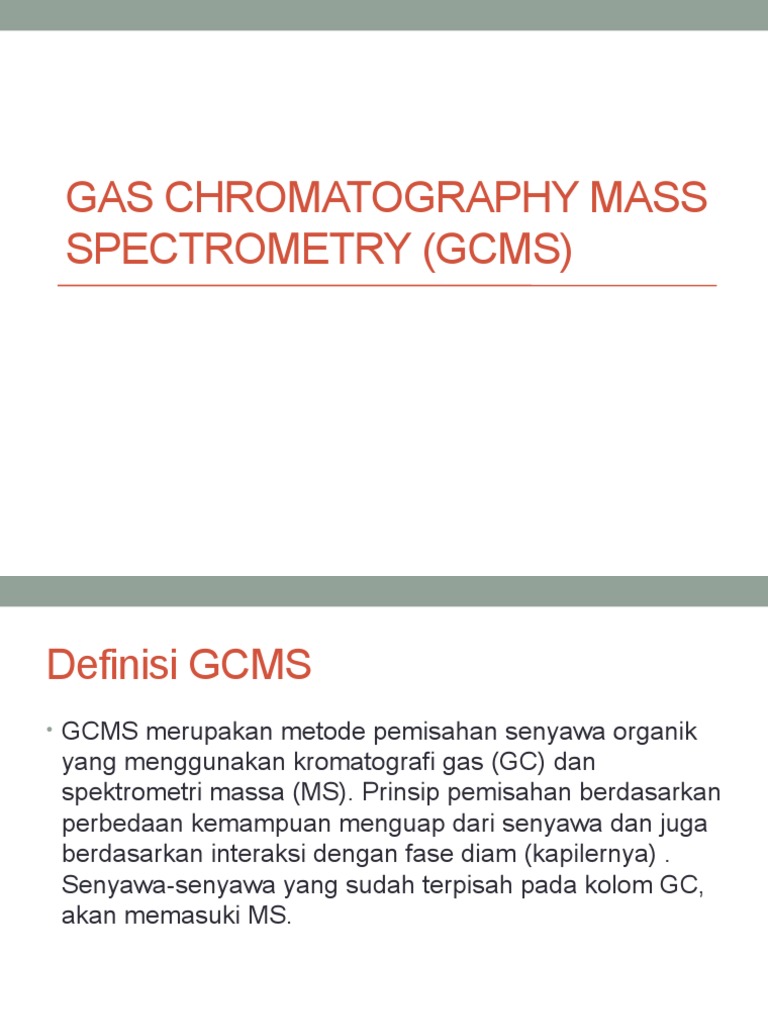 GAS CHROMATOGRAPHY MASS SPECTROMETRY (GCMS)

Definisi GCMS

• GCMS merupakan metode pemisahan senyawa organik yang menggunakan kromatografi gas (GC) dan spektrometri massa (MS). Prinsip pemisahan berdasarkan perbedaan kemampuan menguap dari senyawa dan juga berdasarkan interaksi dengan fase diam (kapilernya) . Senyawa-senyawa yang sudah terpisah pada kolom GC, akan memasuki MS.